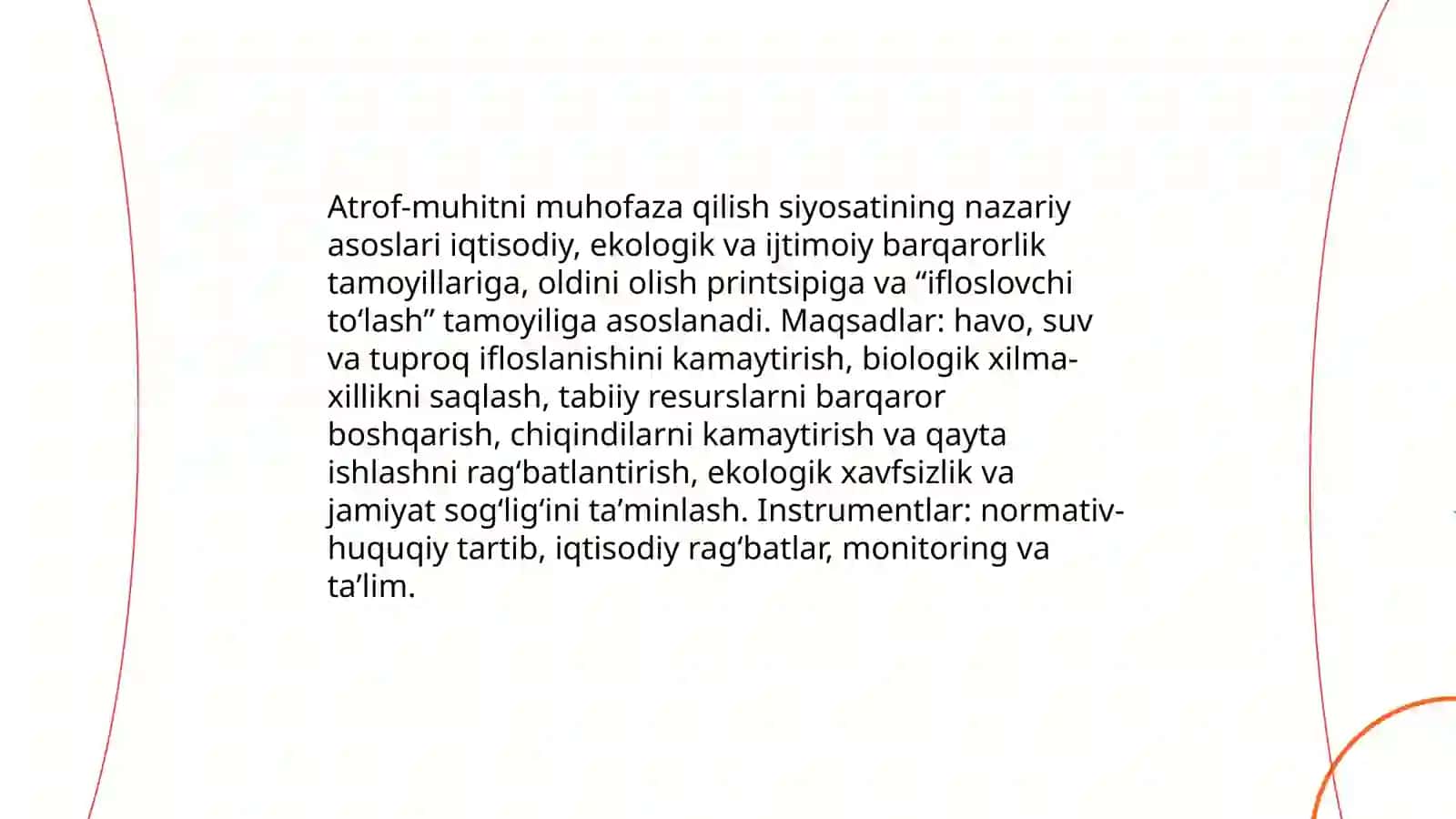 Atrof-muhitni muhofaza qilish siyosatining nazariy asoslari iqtisodiy, ekologik va ijtimoiy barqarorlik tamoyillariga, oldini olish printsipiga va “ifloslovchi to‘lash” tamoyiliga asoslanadi. Maqsadlar: havo, suv va tuproq ifloslanishini kamaytirish, biologik xilma-xillikni saqlash, tabiiy resurslarni barqaror boshqarish, chiqindilarni kamaytirish va qayta ishlashni rag‘batlantirish, ekologik xavfsizlik va jamiyat sog‘lig‘ini ta’minlash. Instrumentlar: normativ-huquqiy tartib, iqtisodiy rag‘batlar, monitoring va ta’lim.